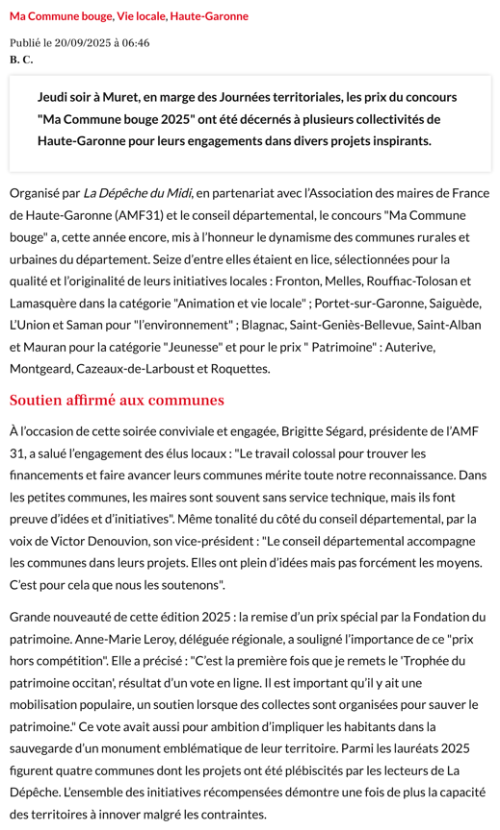 Ma Commune bouge, Vie locale, Haute-Garonne

Publié le 20/09/2025 à 06:46
B. C.

Jeudi soir à Muret, en marge des Journées territoriales, les prix du concours "Ma Commune bouge 2025" ont été décernés à plusieurs collectivités de Haute-Garonne pour leurs engagements dans divers projets inspirants.

Organisé par La Dépêche du Midi, en partenariat avec l'Association des maires de France de Haute-Garonne (AMF31) et le conseil départemental, le concours "Ma Commune bouge" a, cette année encore, mis à l'honneur le dynamisme des communes rurales et urbaines du département. Seize d'entre elles étaient en lice, sélectionnées pour la qualité et l'originalité de leurs initiatives locales : Fronton, Melles, Rouffiac-Tolosan et Lamasquère dans la catégorie "Animation et vie locale" ; Portet-sur-Garonne, Saiguède, L'Union et Saman pour "l'environnement" ; Blagnac, Saint-Geniès-Bellevue, Saint-Alban et Mauran pour la catégorie "Jeunesse" et pour le prix " Patrimoine" : Auterive, Montgeard, Cazeaux-de-Larboust et Roquettes.

Soutien affirmé aux communes

À l'occasion de cette soirée conviviale et engagée, Brigitte Ségard, présidente de l'AMF 31, a salué l'engagement des élus locaux : "Le travail colossal pour trouver les financements et faire avancer leurs communes mérite toute notre reconnaissance. Dans les petites communes, les maires sont souvent sans service technique, mais ils font preuve d'idées et d'initiatives". Même tonalité du côté du conseil départemental, par la voix de Victor Denouvion, son vice-président : "Le conseil départemental accompagne les communes dans leurs projets. Elles ont plein d'idées mais pas forcément les moyens. C'est pour cela que nous les soutenons".

Grande nouveauté de cette édition 2025 : la remise d'un prix spécial par la Fondation du patrimoine. Anne-Marie Leroy, déléguée régionale, a souligné l'importance de ce "prix hors compétition". Elle a précisé : "C'est la première fois que je remets le 'Trophée du patrimoine occitan', résultat d'un vote en ligne. Il est important qu'il y ait une mobilisation populaire, un soutien lorsque des collectes sont organisées pour sauver le patrimoine." Ce vote avait aussi pour ambition d'impliquer les habitants dans la sauvegarde d'un monument emblématique de leur territoire. Parmi les lauréats 2025 figurent quatre communes dont les projets ont été plébiscités par les lecteurs de La Dépêche. L'ensemble des initiatives récompensées démontre une fois de plus la capacité des territoires à innover malgré les contraintes.